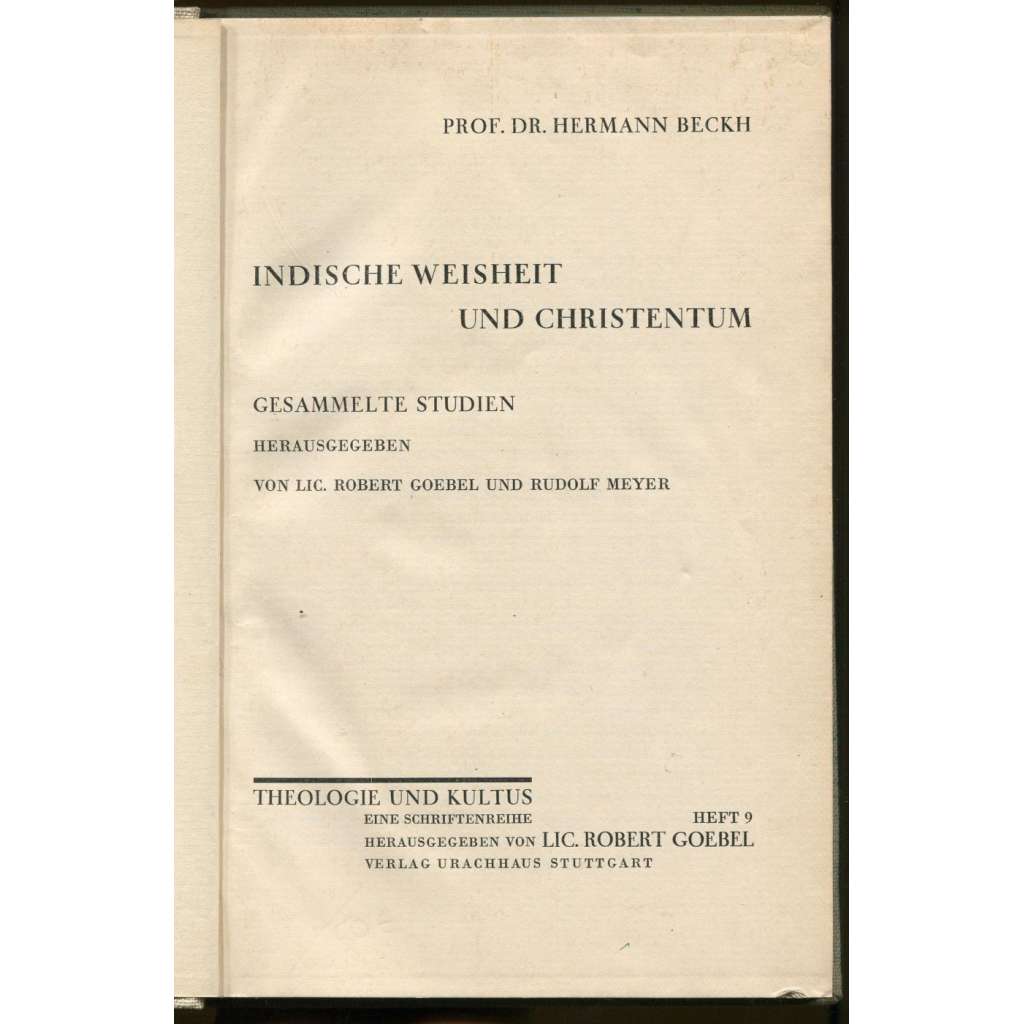 PROF. DR. HERMANN BECKH

INDISCHE WEISHEIT
UND CHRISTENTUM

GESAMMELTE STUDIEN
HERAUSGEGEBEN
VON LIC. ROBERT GOEBEL UND RUDOLF MEYER

THEOLOGIE UND KULTUS
EINE SCHRIFTENREIHE HEFT 9
HERAUSGEGEBEN VON LIC. ROBERT GOEBEL
VERLAG URACHHAUS STUTTGART